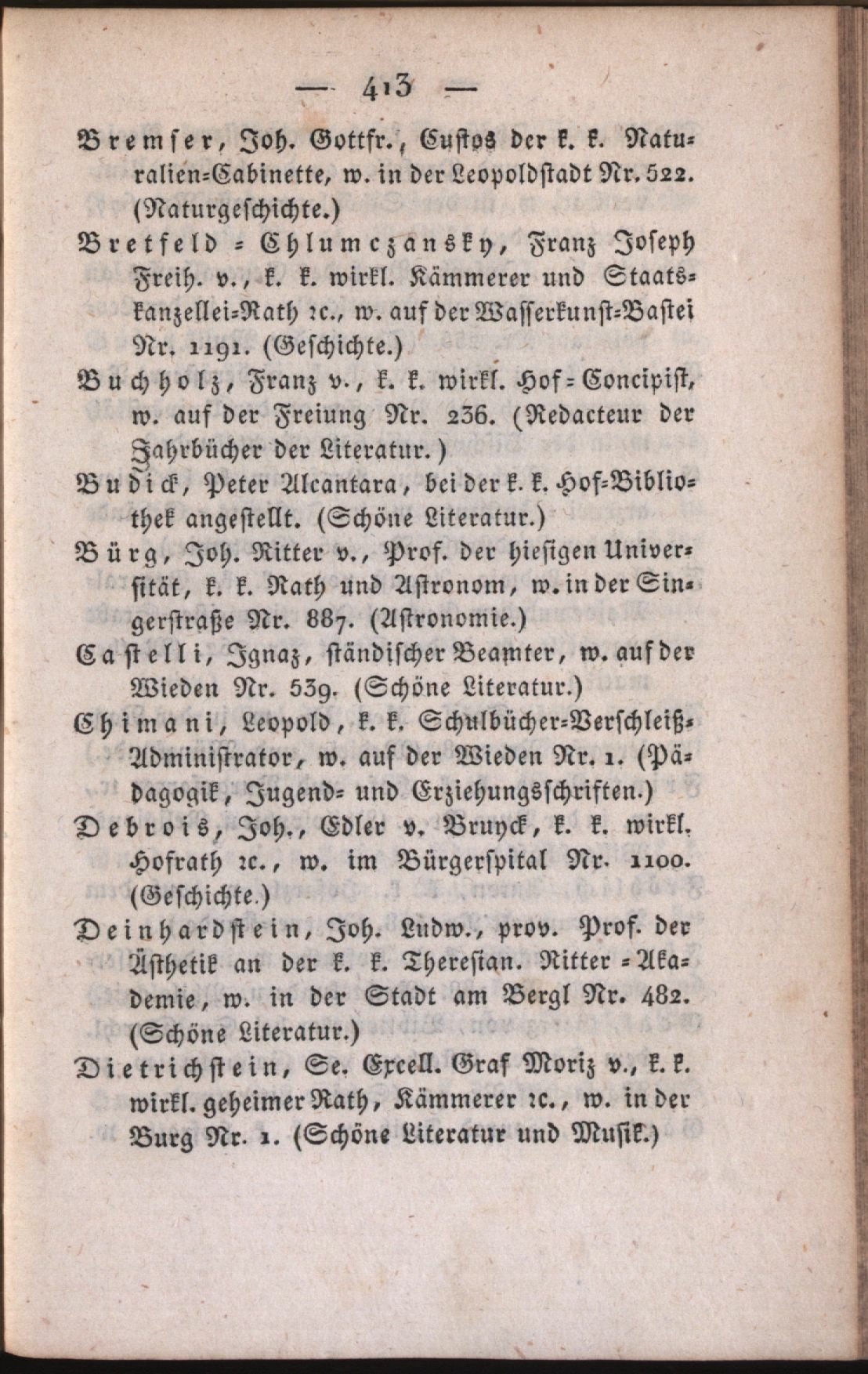 — 413 —

Bremser, Joh. Gottfr., Custos der k. k. Naturalien-Cabinette, w. in der Leopoldstadt Nr. 522. (Naturgeschichte.)

Bretfeld - Chlumczansky, Franz Joseph Freih. v., k. k. wirkl. Kämmerer und Staatskanzellei-Rath ꝛc., w. auf der Wasserkunst-Bastei Nr. 1191. (Geschichte.)

Buchholz, Franz v., k. k. wirkl. Hof-Concipist, w. auf der Freiung Nr. 236. (Redacteur der Jahrbücher der Literatur.)

Budick, Peter Alcantara, bei der k. k. Hof-Bibliothek angestellt. (Schöne Literatur.)

Bürg, Joh. Ritter v., Prof. der hiesigen Universität, k. k. Rath und Astronom, w. in der Singerstraße Nr. 887. (Astronomie.)

Castelli, Ignaz, ständischer Beamter, w. auf der Wieden Nr. 539. (Schöne Literatur.)

Chimani, Leopold, k. k. Schulbücher-Verschleiß-Administrator, w. auf der Wieden Nr. 1. (Pädagogik, Jugend- und Erziehungsschriften.)

Debrois, Joh., Edler v. Bruyck, k. k. wirkl. Hofrath ꝛc., w. im Bürgerspital Nr. 1100. (Geschichte.)

Deinhardstein, Joh. Ludw., prov. Prof. der Ästhetik an der k. k. Theresian. Ritter-Akademie, w. in der Stadt am Bergl Nr. 482. (Schöne Literatur.)

Dietrichstein, Se. Excell. Graf Moriz v., k. k. wirkl. geheimer Rath, Kämmerer ꝛc., w. in der Burg Nr. 1. (Schöne Literatur und Musik.)